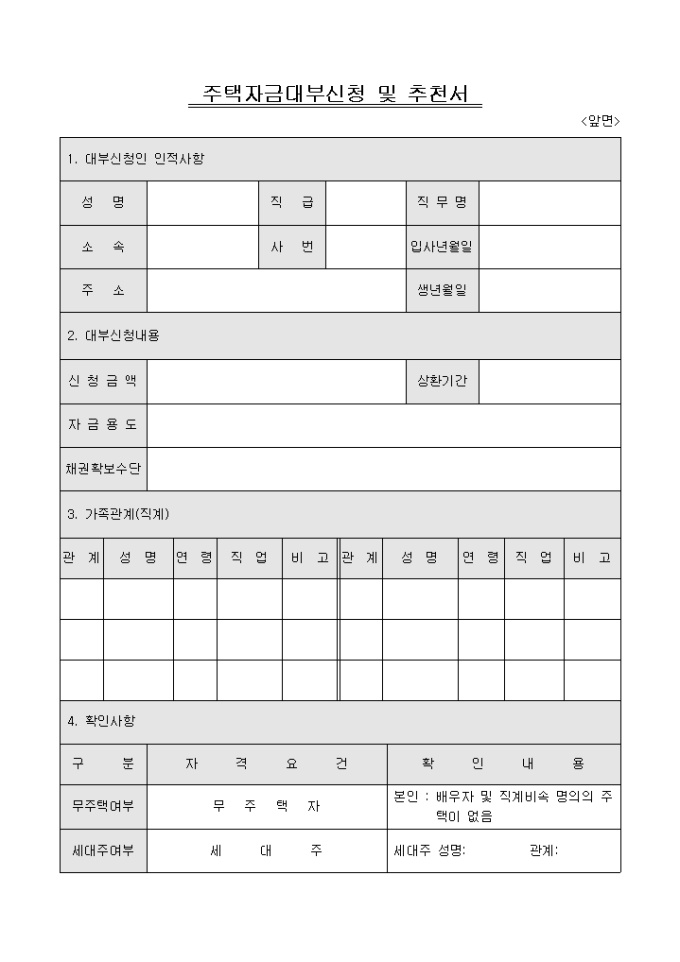 주택자금대부신청 및 추천서

<앞면>

1. 대부신청인 인적사항

| 성 명 | | 직 급 | | 직 무 명 | |
|---|---|---|---|---|---|
| 소 속 | | 사 번 | | 입사년월일 | |
| 주 소 | | | | 생년월일 | |

2. 대부신청내용

| 신 청 금 액 | | 상환기간 | |
|---|---|---|---|
| 자 금 용 도 | | | |
| 채권확보수단 | | | |

3. 가족관계(직계)

| 관 계 | 성 명 | 연 령 | 직 업 | 비 고 | 관 계 | 성 명 | 연 령 | 직 업 | 비 고 |
|---|---|---|---|---|---|---|---|---|---|
| | | | | | | | | | |
| | | | | | | | | | |
| | | | | | | | | | |

4. 확인사항

| 구 분 | 자 격 요 건 | 확 인 내 용 |
|---|---|---|
| 무주택여부 | 무 주 택 자 | 본인 : 배우자 및 직계비속 명의의 주택이 없음 |
| 세대주여부 | 세 대 주 | 세대주 성명: 관계: |